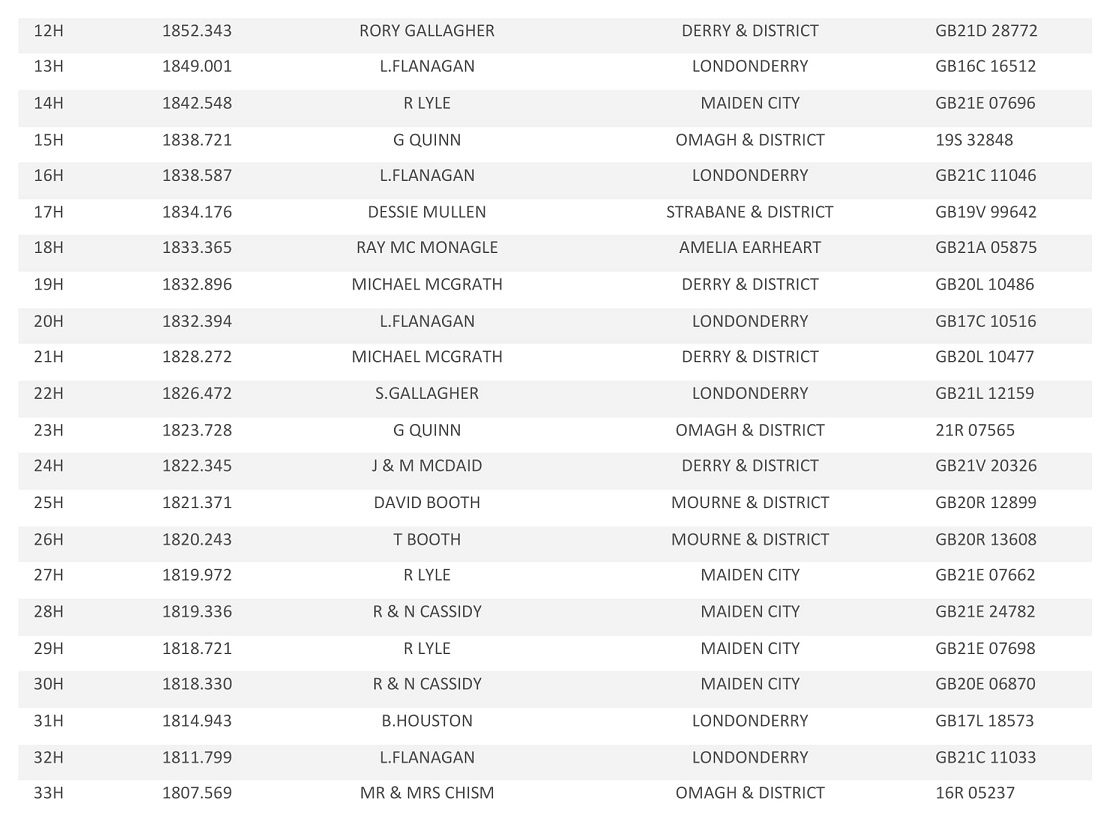 | 12H | 1852.343 | RORY GALLAGHER | DERRY & DISTRICT | GB21D 28772 |
|---|---|---|---|---|
| 13H | 1849.001 | L.FLANAGAN | LONDONDERRY | GB16C 16512 |
| 14H | 1842.548 | R LYLE | MAIDEN CITY | GB21E 07696 |
| 15H | 1838.721 | G QUINN | OMAGH & DISTRICT | 19S 32848 |
| 16H | 1838.587 | L.FLANAGAN | LONDONDERRY | GB21C 11046 |
| 17H | 1834.176 | DESSIE MULLEN | STRABANE & DISTRICT | GB19V 99642 |
| 18H | 1833.365 | RAY MC MONAGLE | AMELIA EARHEART | GB21A 05875 |
| 19H | 1832.896 | MICHAEL MCGRATH | DERRY & DISTRICT | GB20L 10486 |
| 20H | 1832.394 | L.FLANAGAN | LONDONDERRY | GB17C 10516 |
| 21H | 1828.272 | MICHAEL MCGRATH | DERRY & DISTRICT | GB20L 10477 |
| 22H | 1826.472 | S.GALLAGHER | LONDONDERRY | GB21L 12159 |
| 23H | 1823.728 | G QUINN | OMAGH & DISTRICT | 21R 07565 |
| 24H | 1822.345 | J & M MCDAID | DERRY & DISTRICT | GB21V 20326 |
| 25H | 1821.371 | DAVID BOOTH | MOURNE & DISTRICT | GB20R 12899 |
| 26H | 1820.243 | T BOOTH | MOURNE & DISTRICT | GB20R 13608 |
| 27H | 1819.972 | R LYLE | MAIDEN CITY | GB21E 07662 |
| 28H | 1819.336 | R & N CASSIDY | MAIDEN CITY | GB21E 24782 |
| 29H | 1818.721 | R LYLE | MAIDEN CITY | GB21E 07698 |
| 30H | 1818.330 | R & N CASSIDY | MAIDEN CITY | GB20E 06870 |
| 31H | 1814.943 | B.HOUSTON | LONDONDERRY | GB17L 18573 |
| 32H | 1811.799 | L.FLANAGAN | LONDONDERRY | GB21C 11033 |
| 33H | 1807.569 | MR & MRS CHISM | OMAGH & DISTRICT | 16R 05237 |